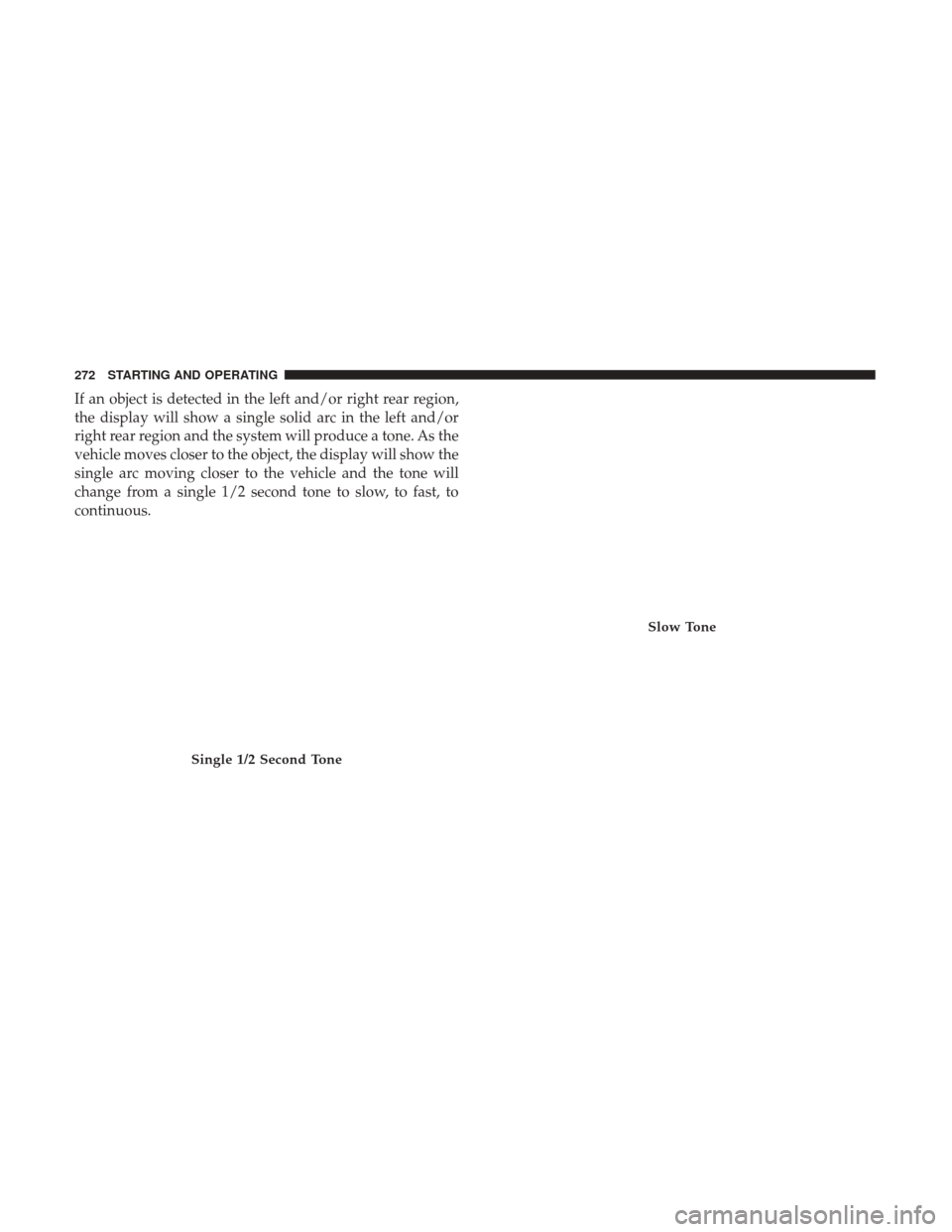 272 STARTING AND OPERATING

If an object is detected in the left and/or right rear region, the display will show a single solid arc in the left and/or right rear region and the system will produce a tone. As the vehicle moves closer to the object, the display will show the single arc moving closer to the vehicle and the tone will change from a single 1/2 second tone to slow, to fast, to continuous.

Single 1/2 Second Tone

Slow Tone

carmanualsonline.info